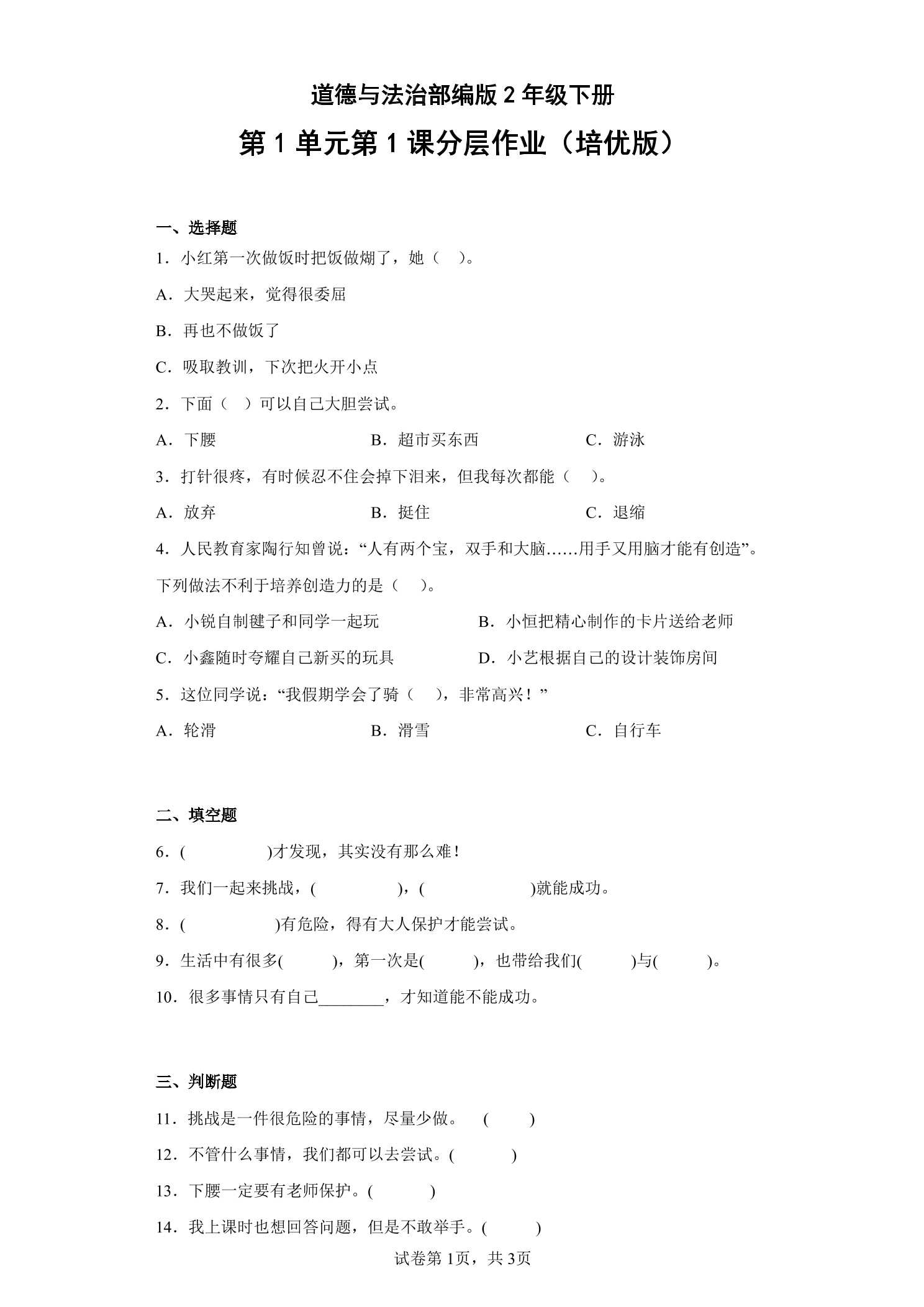 道德与法治部编版 2 年级下册

第 1 单元第 1 课分层作业（培优版）

一、选择题

1．小红第一次做饭时把饭做煳了，她（　）。

A．大哭起来，觉得很委屈

B．再也不做饭了

C．吸取教训，下次把火开小点

2．下面（　）可以自己大胆尝试。

A．下腰　　B．超市买东西　　C．游泳

3．打针很疼，有时候忍不住会掉下泪来，但我每次都能（　）。

A．放弃　　B．挺住　　C．退缩

4．人民教育家陶行知曾说：“人有两个宝，双手和大脑……用手又用脑才能有创造”。下列做法不利于培养创造力的是（　）。

A．小锐自制毽子和同学一起玩　　B．小恒把精心制作的卡片送给老师

C．小鑫随时夸耀自己新买的玩具　　D．小艺根据自己的设计装饰房间

5．这位同学说：“我假期学会了骑（　），非常高兴！”

A．轮滑　　B．滑雪　　C．自行车

二、填空题

6．(　　)才发现，其实没有那么难！

7．我们一起来挑战，(　　)，(　　)就能成功。

8．(　　)有危险，得有大人保护才能尝试。

9．生活中有很多(　　)，第一次是(　　)，也带给我们(　　)与(　　)。

10．很多事情只有自己________，才知道能不能成功。

三、判断题

11．挑战是一件很危险的事情，尽量少做。　(　　)

12．不管什么事情，我们都可以去尝试。(　　)

13．下腰一定要有老师保护。(　　)

14．我上课时也想回答问题，但是不敢举手。(　　)

试卷第 1页，共 3页